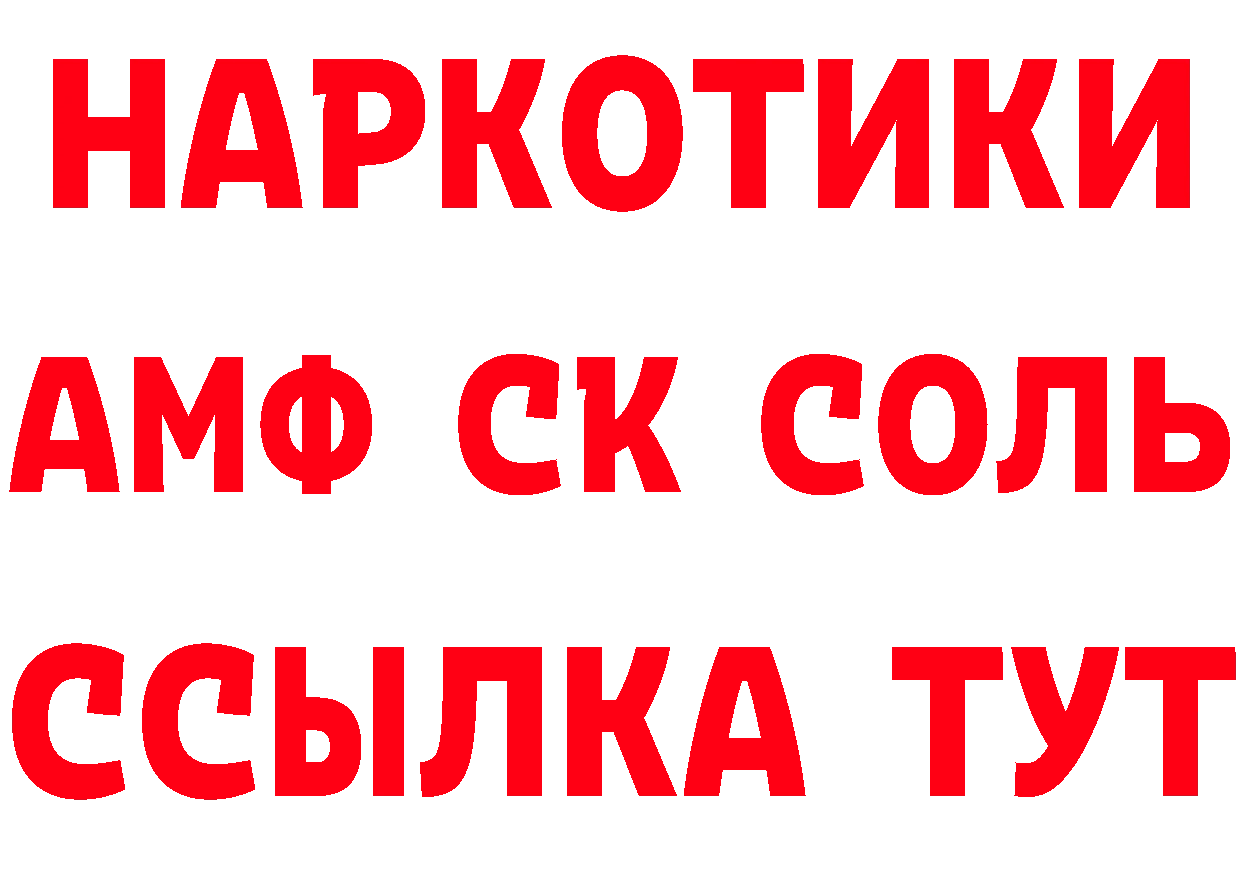 НАРКОТИКИ
АМФ СК СОЛЬ
ССЫЛКА ТУТ